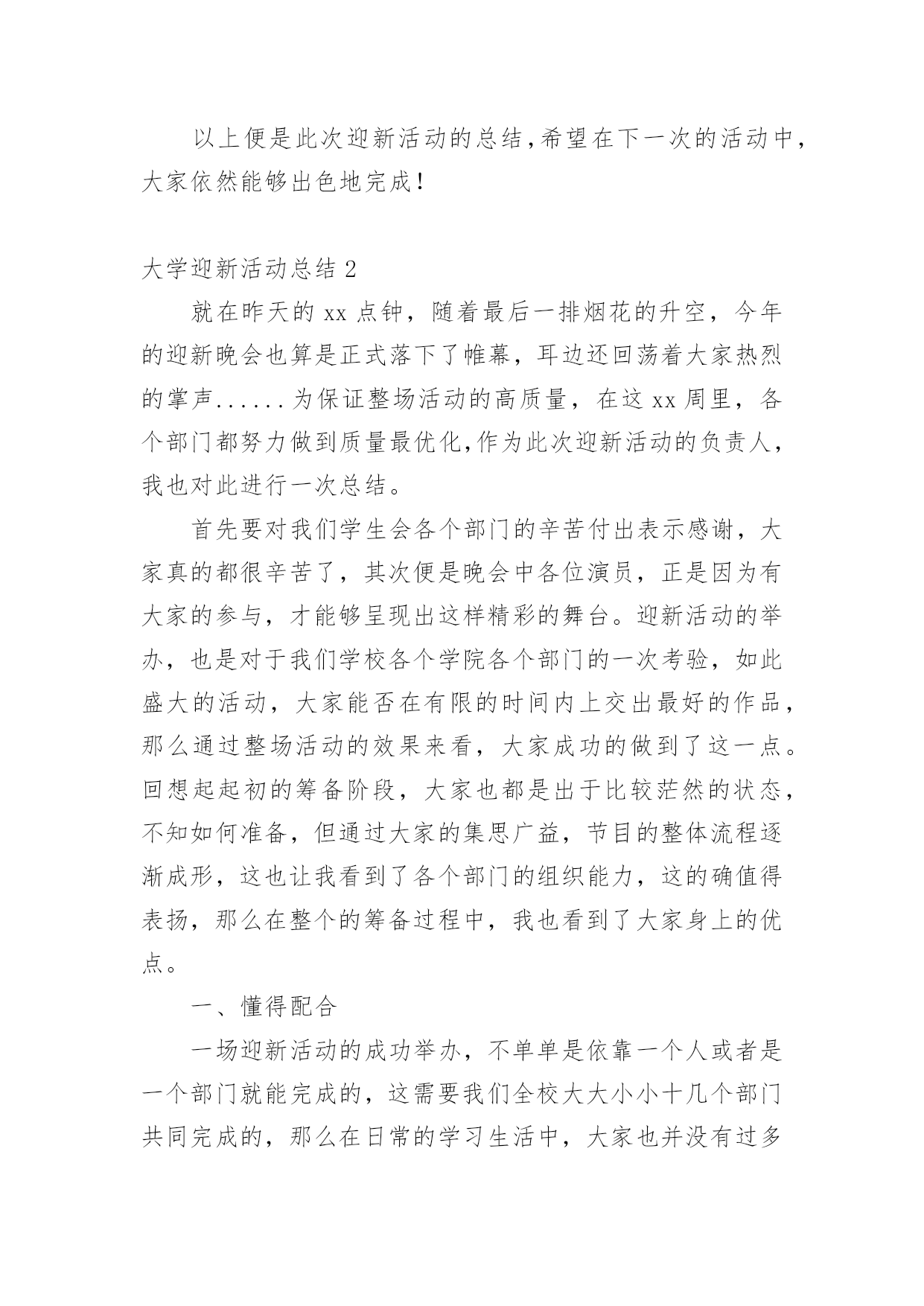 以上便是此次迎新活动的总结,希望在下一次的活动中,大家依然能够出色地完成!

大学迎新活动总结 2

就在昨天的 xx 点钟，随着最后一排烟花的升空，今年的迎新晚会也算是正式落下了帷幕，耳边还回荡着大家热烈的掌声......为保证整场活动的高质量，在这 xx 周里，各个部门都努力做到质量最优化,作为此次迎新活动的负责人,我也对此进行一次总结。

首先要对我们学生会各个部门的辛苦付出表示感谢，大家真的都很辛苦了，其次便是晚会中各位演员，正是因为有大家的参与，才能够呈现出这样精彩的舞台。迎新活动的举办，也是对于我们学校各个学院各个部门的一次考验，如此盛大的活动，大家能否在有限的时间内上交出最好的作品，那么通过整场活动的效果来看，大家成功的做到了这一点。回想起起初的筹备阶段，大家也都是出于比较茫然的状态，不知如何准备，但通过大家的集思广益，节目的整体流程逐渐成形，这也让我看到了各个部门的组织能力，这的确值得表扬，那么在整个的筹备过程中，我也看到了大家身上的优点。

一、懂得配合

一场迎新活动的成功举办，不单单是依靠一个人或者是一个部门就能完成的，这需要我们全校大大小小十几个部门共同完成的，那么在日常的学习生活中，大家也并没有过多